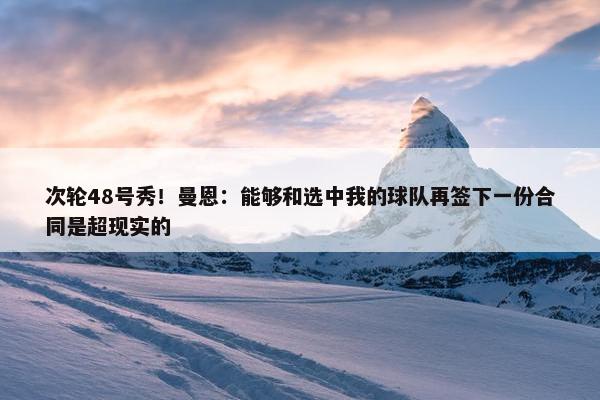 次轮48号秀！曼恩：能够和选中我的球队再签下一份合同是超现实的